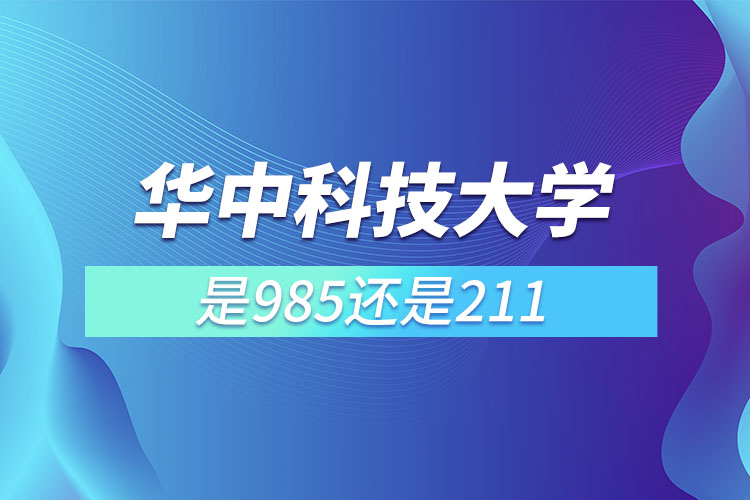 华中科技大学

是985还是211